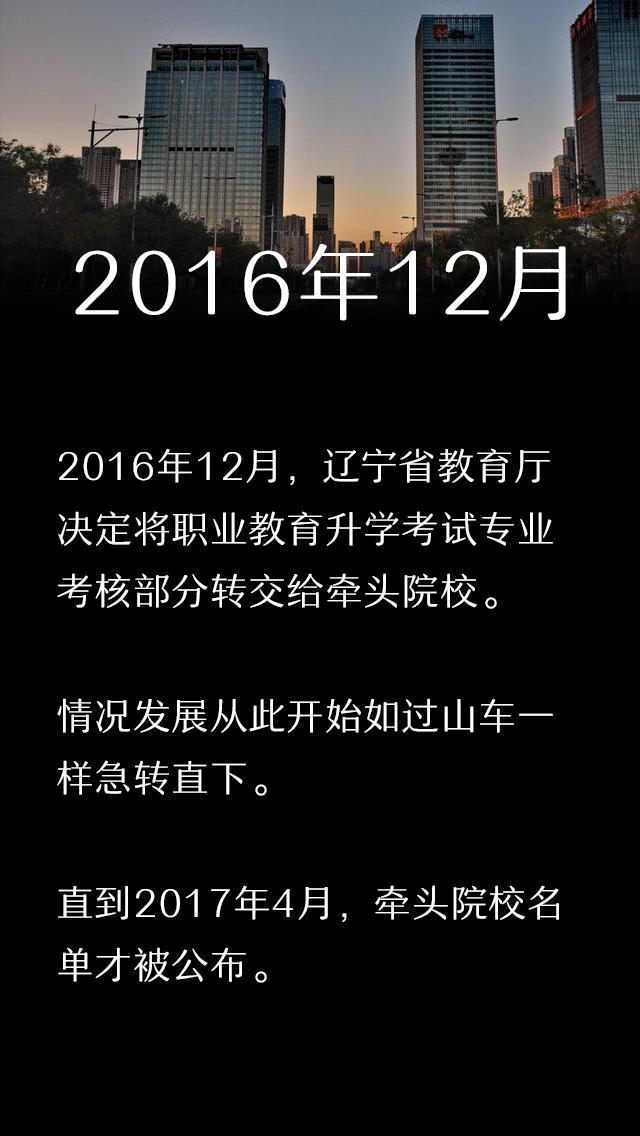 2016年12月

2016年12月，辽宁省教育厅决定将职业教育升学考试专业考核部分转交给牵头院校。

情况发展从此开始如过山车一样急转直下。

直到2017年4月，牵头院校名单才被公布。